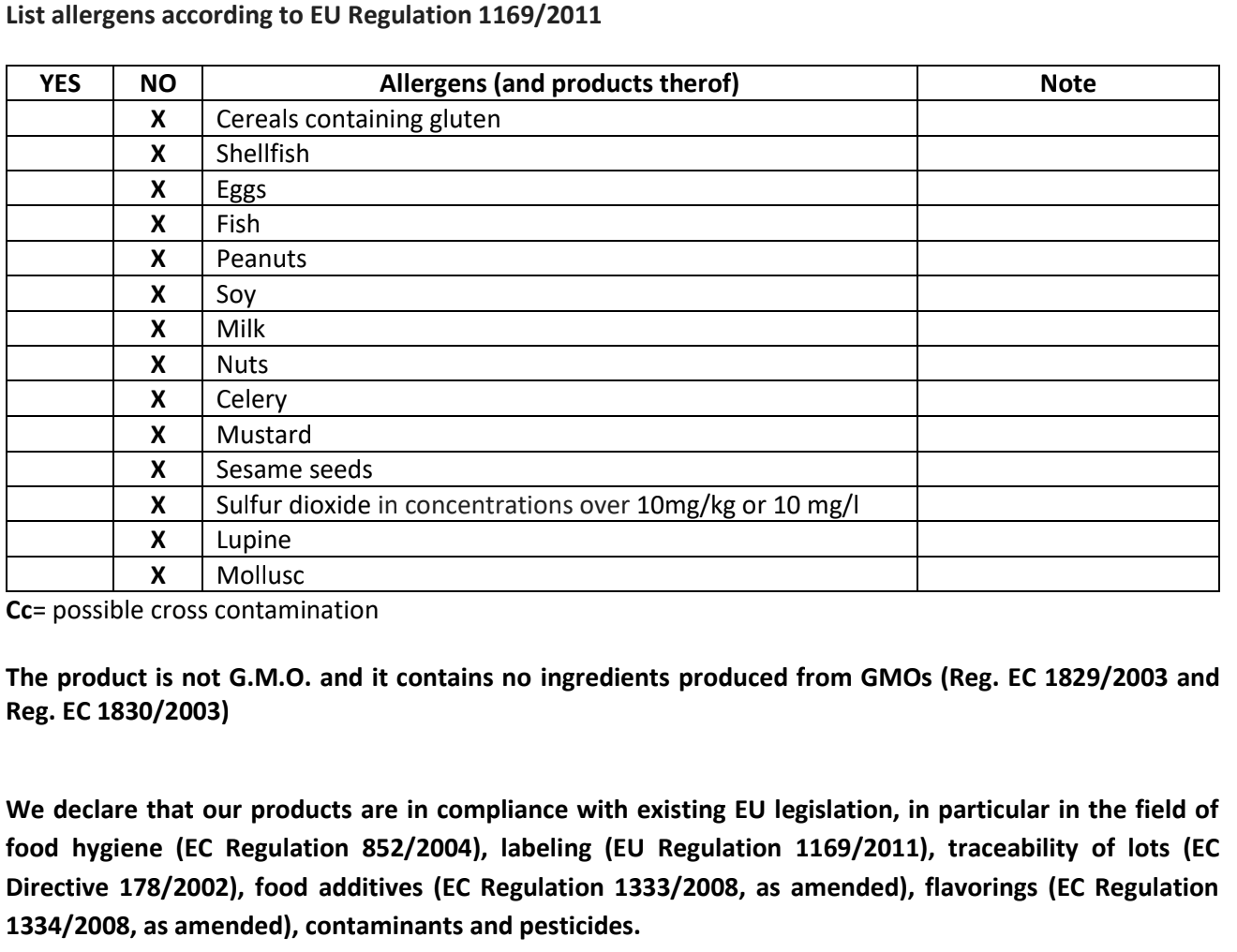 List allergens according to EU Regulation 1169/2011

| YES | NO | Allergens (and products therof) | Note |
|---|---|---|---|
| | X | Cereals containing gluten | |
| | X | Shellfish | |
| | X | Eggs | |
| | X | Fish | |
| | X | Peanuts | |
| | X | Soy | |
| | X | Milk | |
| | X | Nuts | |
| | X | Celery | |
| | X | Mustard | |
| | X | Sesame seeds | |
| | X | Sulfur dioxide in concentrations over 10mg/kg or 10 mg/l | |
| | X | Lupine | |
| | X | Mollusc | |

Cc= possible cross contamination

The product is not G.M.O. and it contains no ingredients produced from GMOs (Reg. EC 1829/2003 and Reg. EC 1830/2003)

We declare that our products are in compliance with existing EU legislation, in particular in the field of food hygiene (EC Regulation 852/2004), labeling (EU Regulation 1169/2011), traceability of lots (EC Directive 178/2002), food additives (EC Regulation 1333/2008, as amended), flavorings (EC Regulation 1334/2008, as amended), contaminants and pesticides.